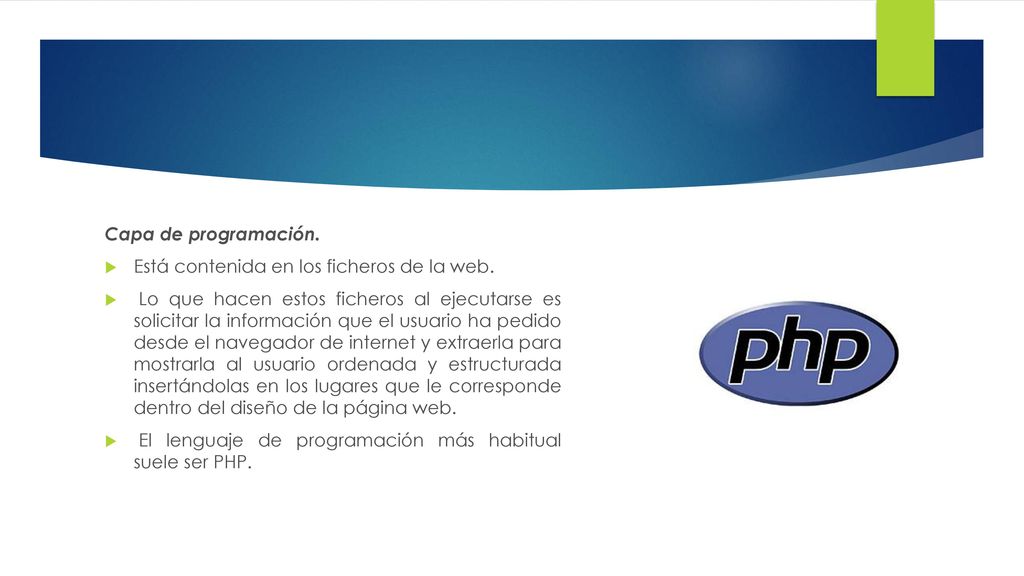 Capa de programación.

Está contenida en los ficheros de la web.

Lo que hacen estos ficheros al ejecutarse es solicitar la información que el usuario ha pedido desde el navegador de internet y extraerla para mostrarla al usuario ordenada y estructurada insertándolas en los lugares que le corresponde dentro del diseño de la página web.

El lenguaje de programación más habitual suele ser PHP.

php